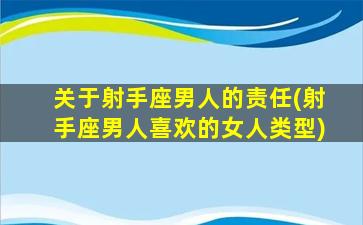 关于射手座男人的责任(射手座男人喜欢的女人类型)